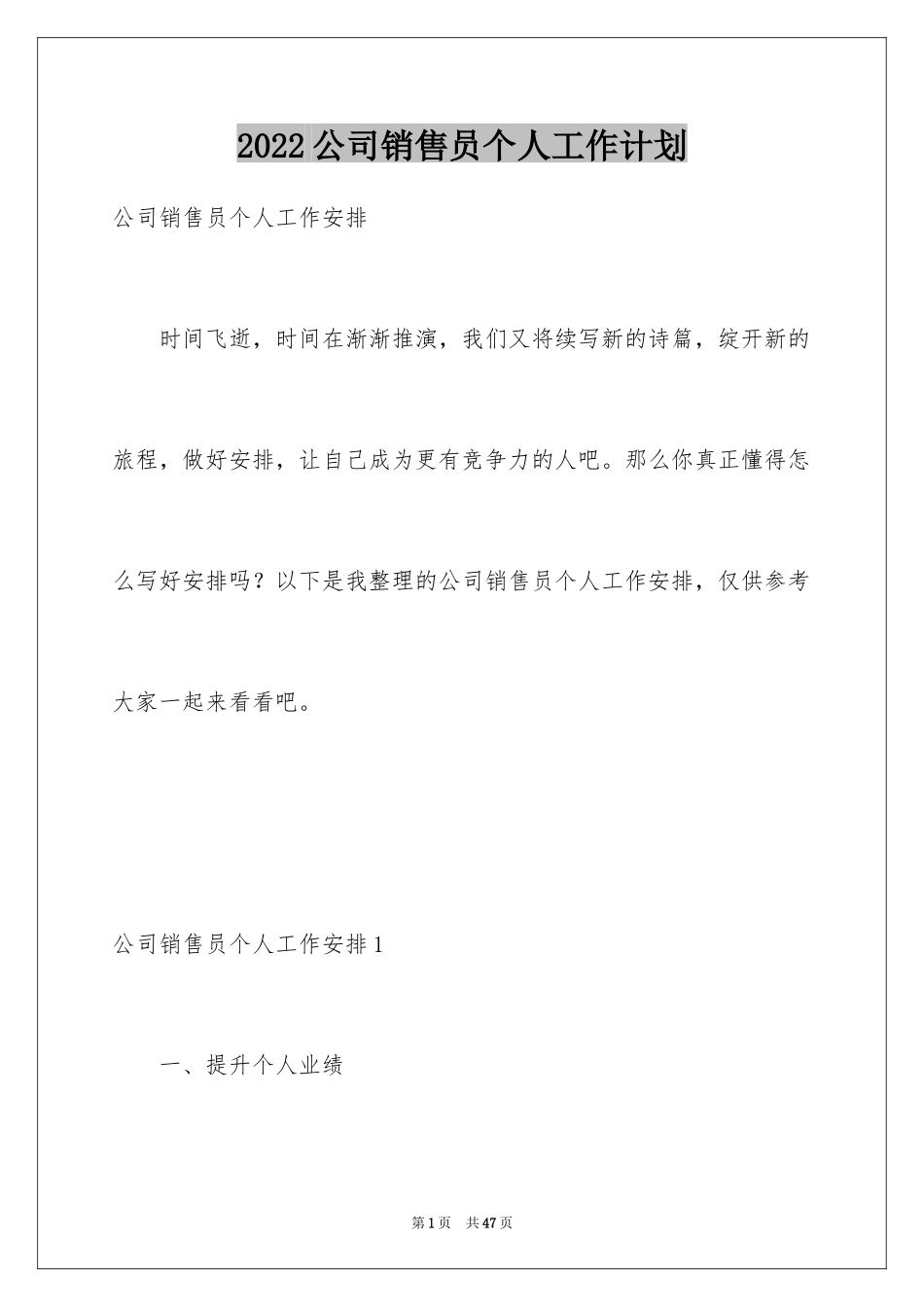 2022公司销售员个人工作计划

公司销售员个人工作安排

时间飞逝，时间在渐渐推演，我们又将续写新的诗篇，绽开新的旅程，做好安排，让自己成为更有竞争力的人吧。那么你真正懂得怎么写好安排吗？以下是我整理的公司销售员个人工作安排，仅供参考大家一起来看看吧。

公司销售员个人工作安排1

一、提升个人业绩

第1页　共47页